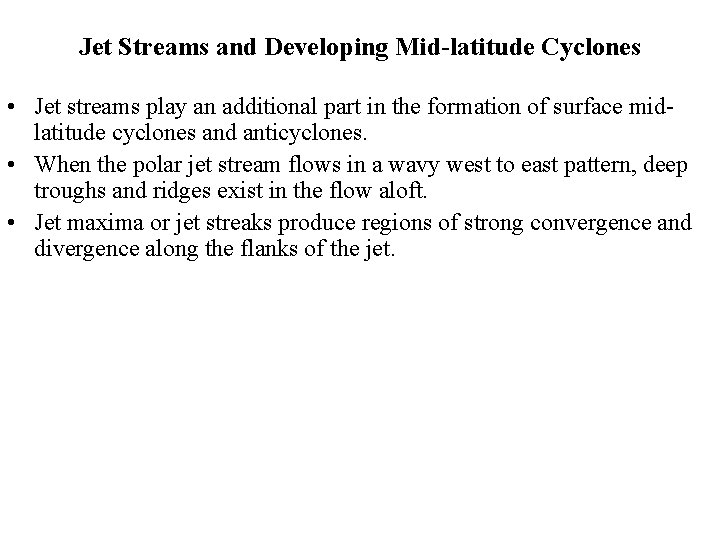 Jet Streams and Developing Mid-latitude Cyclones

• Jet streams play an additional part in the formation of surface mid-latitude cyclones and anticyclones.
• When the polar jet stream flows in a wavy west to east pattern, deep troughs and ridges exist in the flow aloft.
• Jet maxima or jet streaks produce regions of strong convergence and divergence along the flanks of the jet.